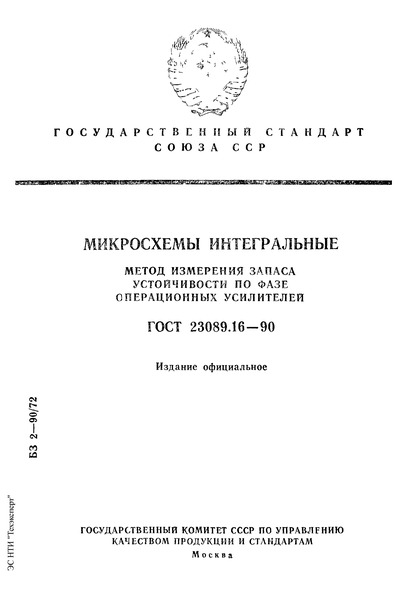 ГОСУДАРСТВЕННЫЙ СТАНДАРТ
СОЮЗА ССР

МИКРОСХЕМЫ ИНТЕГРАЛЬНЫЕ

МЕТОД ИЗМЕРЕНИЯ ЗАПАСА УСТОЙЧИВОСТИ ПО ФАЗЕ ОПЕРАЦИОННЫХ УСИЛИТЕЛЕЙ

ГОСТ 23089.16—90

Издание официальное

БЗ 2—90/72

ЭС НТИ "Техэксперт"

ГОСУДАРСТВЕННЫЙ КОМИТЕТ СССР ПО УПРАВЛЕНИЮ КАЧЕСТВОМ ПРОДУКЦИИ И СТАНДАРТАМ
Москва